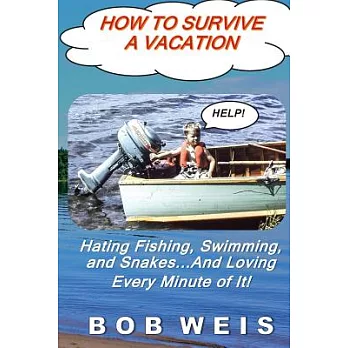 HOW TO SURVIVE A VACATION

HELP!

Hating Fishing, Swimming, and Snakes...And Loving Every Minute of It!

BOB WEIS